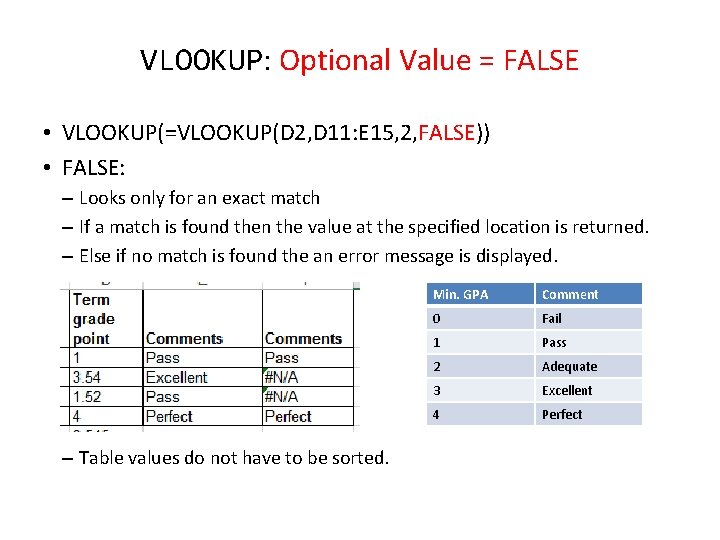 VLOOKUP: Optional Value = FALSE

• VLOOKUP(=VLOOKUP(D2,D11:E15,2,FALSE))
• FALSE:
- Looks only for an exact match
- If a match is found then the value at the specified location is returned.
- Else if no match is found the an error message is displayed.

| Term grade point | Comments | Comments |
|---|---|---|
| 1 | Pass | Pass |
| 3.54 | Excellent | #N/A |
| 1.52 | Pass | #N/A |
| 4 | Perfect | Perfect |

| Min. GPA | Comment |
|---|---|
| 0 | Fail |
| 1 | Pass |
| 2 | Adequate |
| 3 | Excellent |
| 4 | Perfect |

- Table values do not have to be sorted.